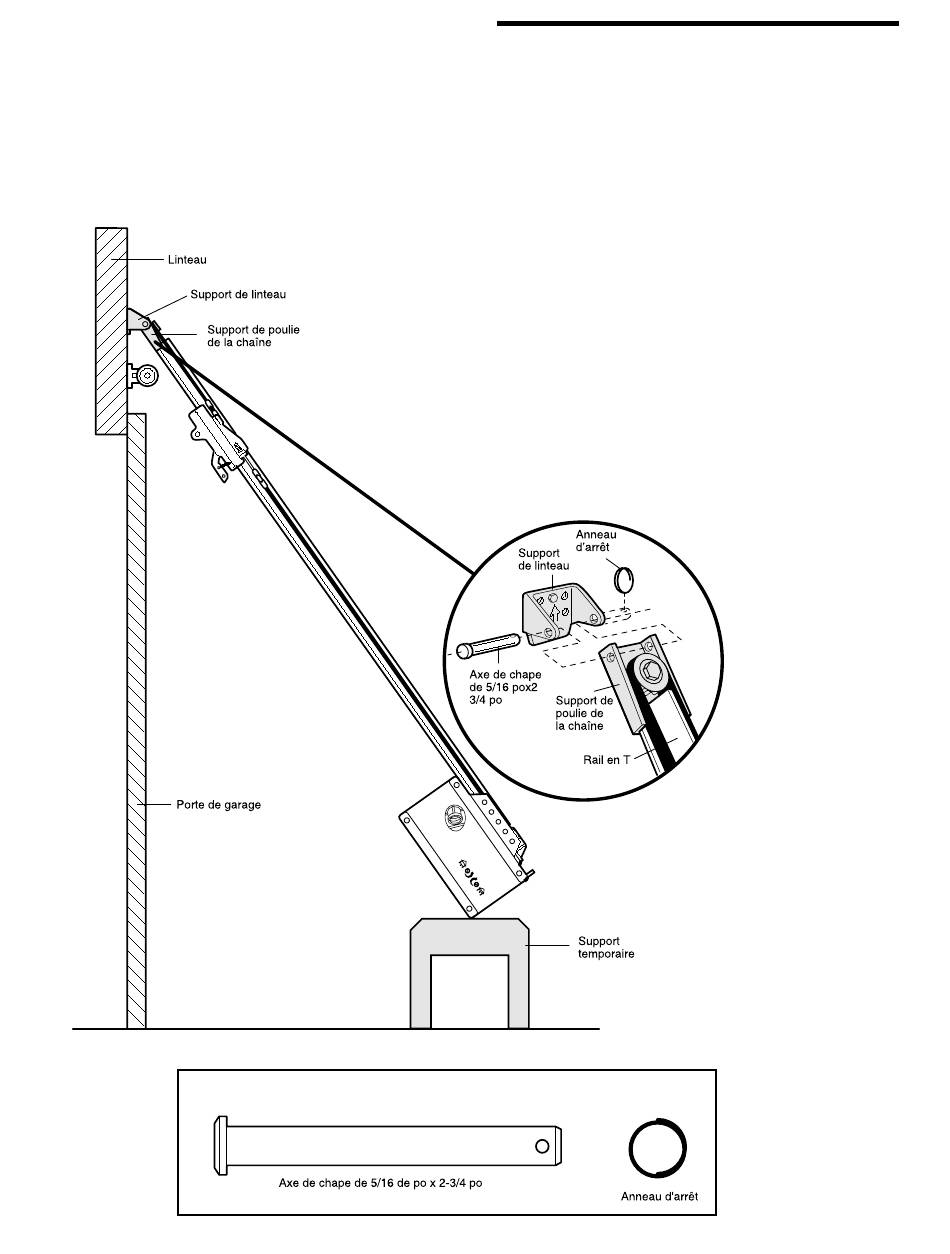 Linteau

Support de linteau

Support de poulie de la chaîne

Anneau d'arrêt

Support de linteau

Axe de chape de 5/16 pox2 3/4 po

Support de poulie de la chaîne

Rail en T

Porte de garage

Support temporaire

Axe de chape de 5/16 de po x 2-3/4 po

Anneau d'arrêt